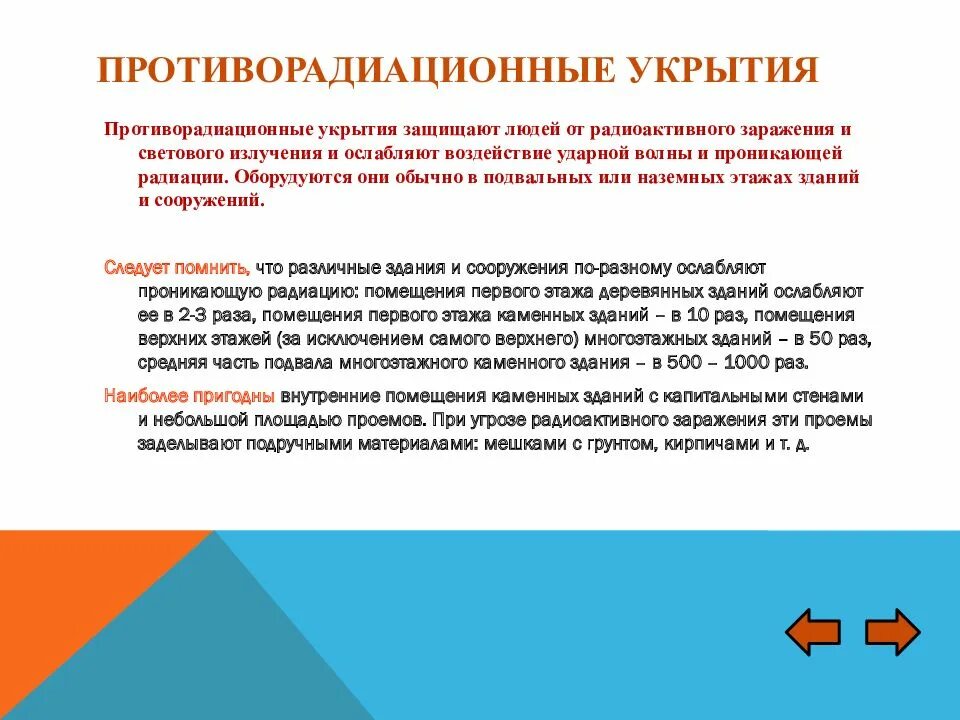 ПРОТИВОРАДИАЦИОННЫЕ УКРЫТИЯ

Противорадиационные укрытия защищают людей от радиоактивного заражения и светового излучения и ослабляют воздействие ударной волны и проникающей радиации. Оборудуются они обычно в подвальных или наземных этажах зданий и сооружений.

Следует помнить, что различные здания и сооружения по-разному ослабляют проникающую радиацию: помещения первого этажа деревянных зданий ослабляют ее в 2-3 раза, помещения первого этажа каменных зданий – в 10 раз, помещения верхних этажей (за исключением самого верхнего) многоэтажных зданий – в 50 раз, средняя часть подвала многоэтажного каменного здания – в 500 – 1000 раз.

Наиболее пригодны внутренние помещения каменных зданий с капитальными стенами и небольшой площадью проемов. При угрозе радиоактивного заражения эти проемы заделывают подручными материалами: мешками с грунтом, кирпичами и т. д.